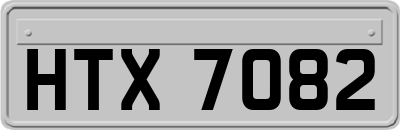 HTX 7082